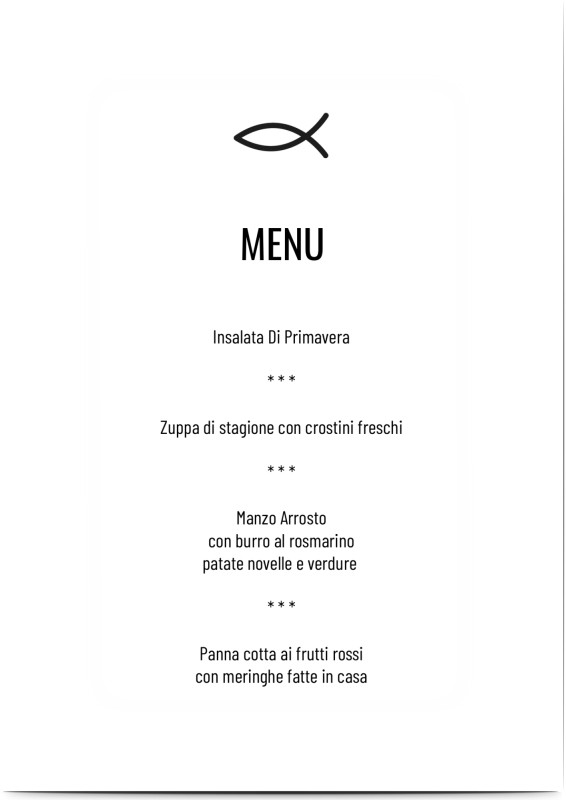 MENU

Insalata Di Primavera

***

Zuppa di stagione con crostini freschi

***

Manzo Arrosto
con burro al rosmarino
patate novelle e verdure

***

Panna cotta ai frutti rossi
con meringhe fatte in casa